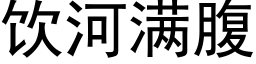 饮河满腹